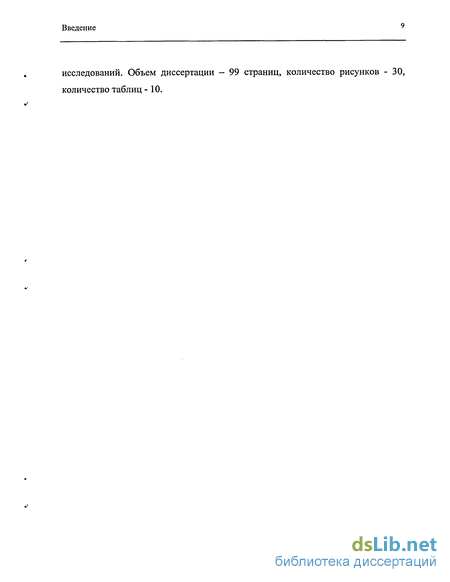 Введение 9

исследований. Объем диссертации – 99 страниц, количество рисунков - 30, количество таблиц - 10.

dsLib.net
библиотека диссертаций